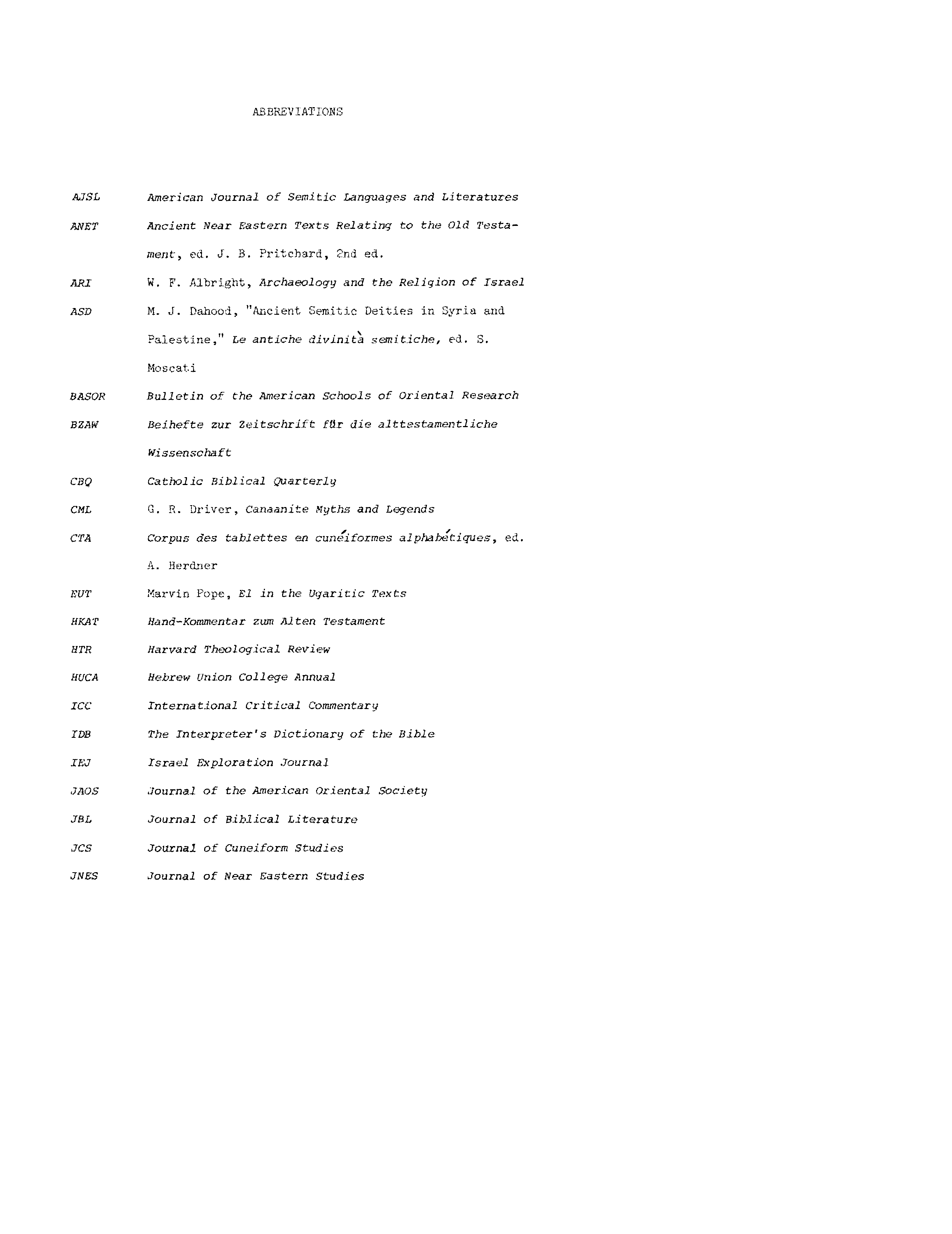 ABBREVIATIONS

AJSL American Journal of Semitic Languages and Literatures

ANET Ancient Near Eastern Texts Relating to the Old Testament, ed. J. B. Pritchard, 2nd ed.

ARI W. F. Albright, Archaeology and the Religion of Israel

ASD M. J. Dahood, "Ancient Semitic Deities in Syria and Palestine," Le antiche divinità semitiche, ed. S. Moscati

BASOR Bulletin of the American Schools of Oriental Research

BZAW Beihefte zur Zeitschrift für die alttestamentliche Wissenschaft

CBQ Catholic Biblical Quarterly

CML G. R. Driver, Canaanite Myths and Legends

CTA Corpus des tablettes en cunéiformes alphabétiques, ed. A. Herdner

EUT Marvin Pope, El in the Ugaritic Texts

HKAT Hand-Kommentar zum Alten Testament

HTR Harvard Theological Review

HUCA Hebrew Union College Annual

ICC International Critical Commentary

IDB The Interpreter's Dictionary of the Bible

IEJ Israel Exploration Journal

JAOS Journal of the American Oriental Society

JBL Journal of Biblical Literature

JCS Journal of Cuneiform Studies

JNES Journal of Near Eastern Studies